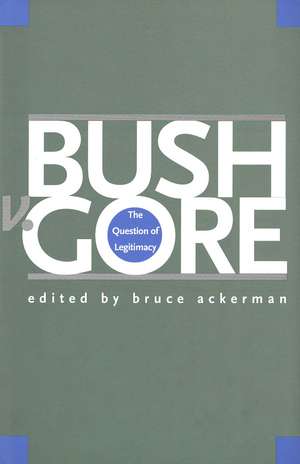 BUSH
v.
GORE

The Question of Legitimacy

edited by bruce ackerman